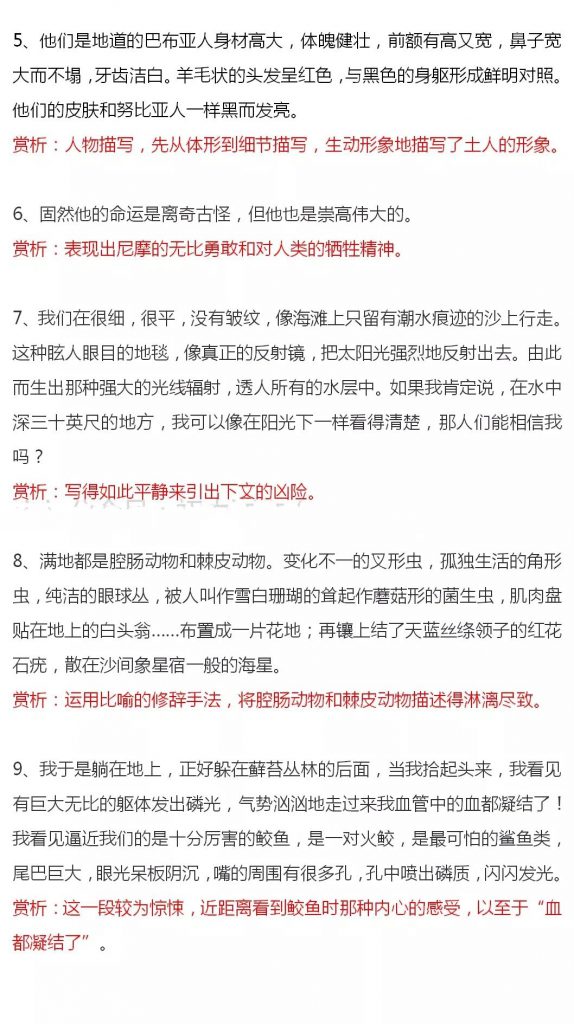 5、他们是地道的巴布亚人身材高大，体魄健壮，前额有高又宽，鼻子宽大而不塌，牙齿洁白。羊毛状的头发呈红色，与黑色的身躯形成鲜明对照。他们的皮肤和努比亚人一样黑而发亮。

赏析：人物描写，先从体形到细节描写，生动形象地描写了土人的形象。

6、固然他的命运是离奇古怪，但他也是崇高伟大的。

赏析：表现出尼摩的无比勇敢和对人类的牺牲精神。

7、我们在很细，很平，没有皱纹，像海滩上只留有潮水痕迹的沙上行走。这种眩人眼目的地毯，像真正的反射镜，把太阳光强烈地反射出去。由此而生出那种强大的光线辐射，透人所有的水层中。如果我肯定说，在水中深三十英尺的地方，我可以像在阳光下一样看得清楚，那人们能相信我吗？

赏析：写得如此平静来引出下文的凶险。

8、满地都是腔肠动物和棘皮动物。变化不一的叉形虫，孤独生活的角形虫，纯洁的眼球丛，被人叫作雪白珊瑚的耸起作蘑菇形的菌生虫，肌肉盘贴在地上的白头翁……布置成一片花地；再镶上结了天蓝丝绦领子的红花石疣，散在沙间象星宿一般的海星。

赏析：运用比喻的修辞手法，将腔肠动物和棘皮动物描述得淋漓尽致。

9、我于是躺在地上，正好躲在藓苔丛林的后面，当我抬起头来，我看见有巨大无比的躯体发出磷光，气势汹汹地走过来我血管中的血都凝结了！我看见逼近我们的是十分厉害的鲛鱼，是一对火鲛，是最可怕的鲨鱼类，尾巴巨大，眼光呆板阴沉，嘴的周围有很多孔，孔中喷出磷质，闪闪发光。

赏析：这一段较为惊悚，近距离看到鲛鱼时那种内心的感受，以至于“血都凝结了”。